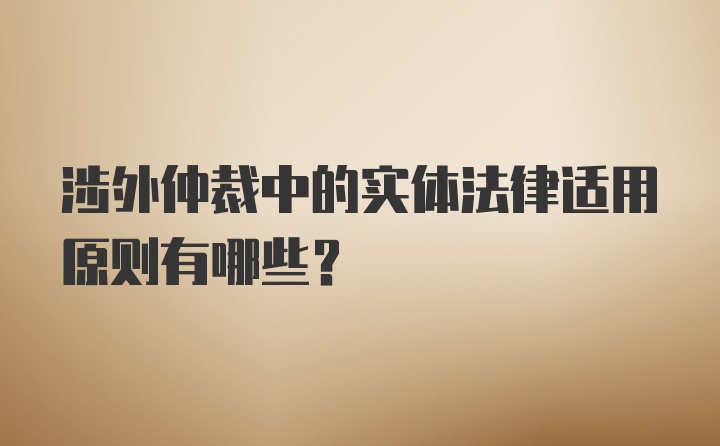 涉外仲裁中的实体法律适用原则有哪些？